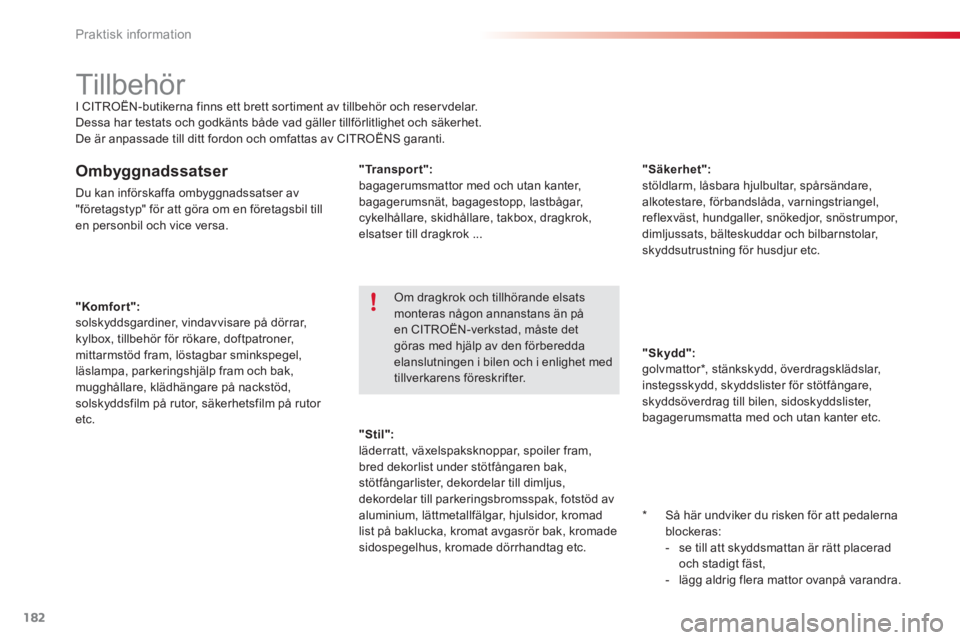 Praktisk information

Tillbehör

I CITROËN-butikerna finns ett brett sortiment av tillbehör och reservdelar. Dessa har testats och godkänts både vad gäller tillförlitlighet och säkerhet. De är anpassade till ditt fordon och omfattas av CITROËNS garanti.

Ombyggnadssatser

Du kan införskaffa ombyggnadssatser av "företagstyp" för att göra om en företagsbil till en personbil och vice versa.

"Komfort":
solskyddsgardiner, vindavvisare på dörrar, kylbox, tillbehör för rökare, doftpatroner, mittarmstöd fram, löstagbar sminkspegel, läslampa, parkeringshjälp fram och bak, mugghållare, klädhängare på nackstöd, solskyddsfilm på rutor, säkerhetsfilm på rutor etc.

"Transport":
bagagerumsmattor med och utan kanter, bagagerumsnät, bagagestopp, lastbågar, cykelhållare, skidhållare, takbox, dragkrok, elsatser till dragkrok ...

!

Om dragkrok och tillhörande elsats monteras någon annanstans än på en CITROËN-verkstad, måste det göras med hjälp av den förberedda elanslutningen i bilen och i enlighet med tillverkarens föreskrifter.

"Stil":
läderratt, växelspaksknoppar, spoiler fram, bred dekorlist under stötfångaren bak, stötfångarlister, dekordelar till dimljus, dekordelar till parkeringsbromsspak, fotstöd av aluminium, lättmetallfälgar, hjulsidor, kromad list på baklucka, kromat avgasrör bak, kromade sidospegelhus, kromade dörrhandtag etc.

"Säkerhet":
stöldlarm, låsbara hjulbultar, spårsändare, alkotestare, förbandslåda, varningstriangel, reflexväst, hundgaller, snökedjor, snöstrumpor, dimljussats, bälteskuddar och bilbarnstolar, skyddsutrustning för husdjur etc.

"Skydd":
golvmattor*, stänkskydd, överdragsklädslar, instegsskydd, skyddslister för stötfångare, skyddsöverdrag till bilen, sidoskyddslister, bagagerumsmatta med och utan kanter etc.

* Så här undviker du risken för att pedalerna blockeras:
- se till att skyddsmattan är rätt placerad och stadigt fäst,
- lägg aldrig flera mattor ovanpå varandra.

182

carmanualsonline.info